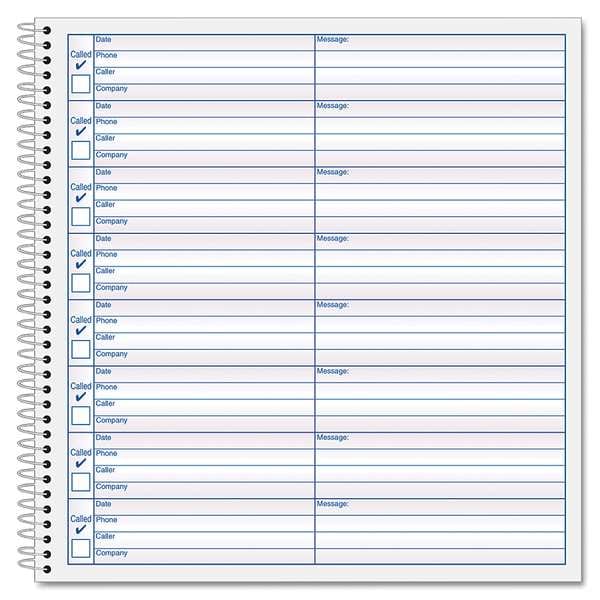 Called
✔
☐
Date
Phone
Caller
Company
Message:

Called
✔
☐
Date
Phone
Caller
Company
Message:

Called
✔
☐
Date
Phone
Caller
Company
Message:

Called
✔
☐
Date
Phone
Caller
Company
Message:

Called
✔
☐
Date
Phone
Caller
Company
Message:

Called
✔
☐
Date
Phone
Caller
Company
Message:

Called
✔
☐
Date
Phone
Caller
Company
Message:

Called
✔
☐
Date
Phone
Caller
Company
Message: